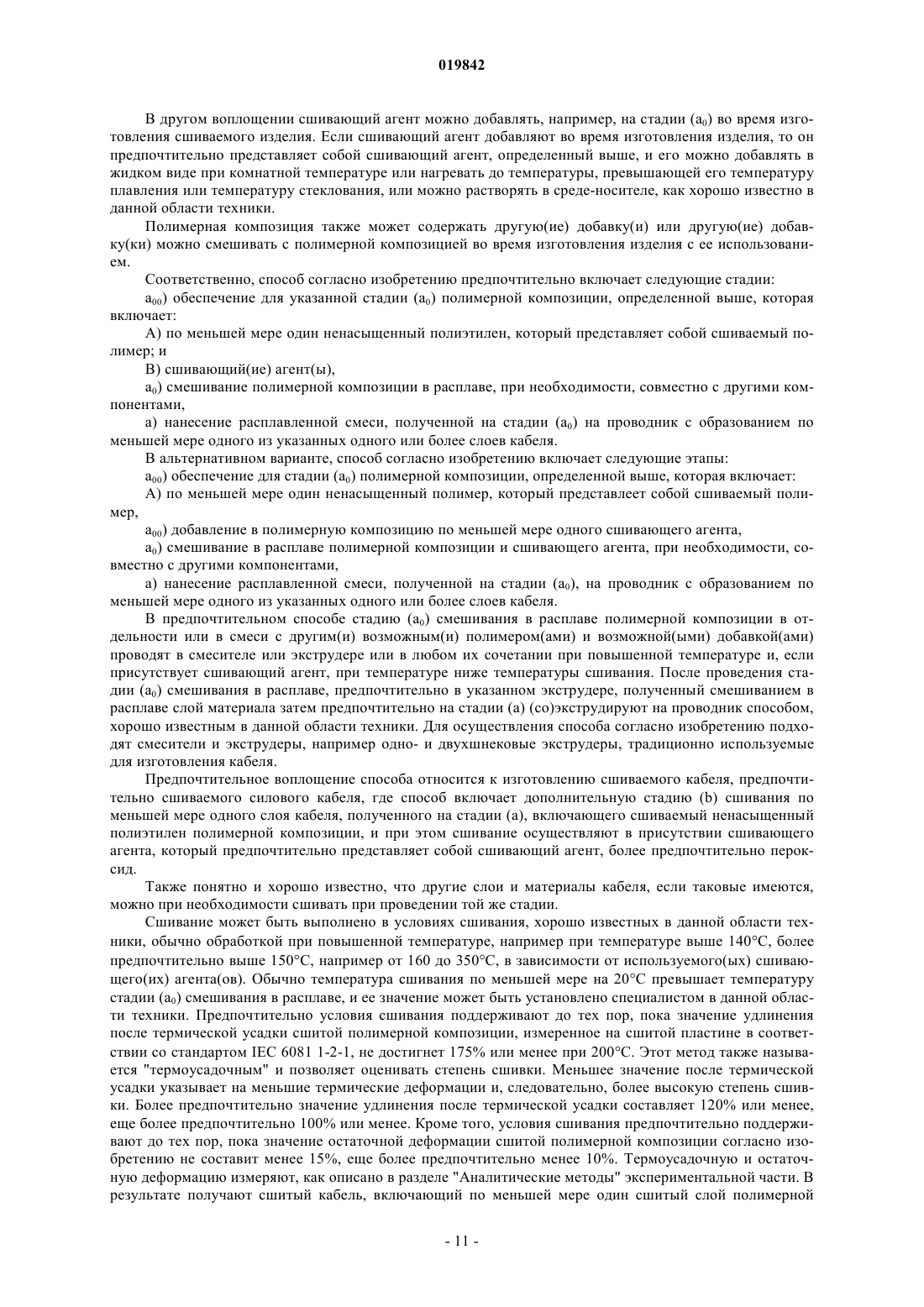 019842

В другом воплощении сшивающий агент можно добавлять, например, на стадии ($a_0$) во время изготовления сшиваемого изделия. Если сшивающий агент добавляют во время изготовления изделия, то он предпочтительно представляет собой сшивающий агент, определенный выше, и его можно добавлять в жидком виде при комнатной температуре или нагревать до температуры, превышающей его температуру плавления или температуру стеклования, или можно растворять в среде-носителе, как хорошо известно в данной области техники.

Полимерная композиция также может содержать другую(ие) добавку(и) или другую(ие) добавку(ки) можно смешивать с полимерной композицией во время изготовления изделия с ее использованием.

Соответственно, способ согласно изобретению предпочтительно включает следующие стадии:

$a_{00}$) обеспечение для указанной стадии ($a_0$) полимерной композиции, определенной выше, которая включает:

A) по меньшей мере один ненасыщенный полиэтилен, который представляет собой сшиваемый полимер; и

B) сшивающий(ие) агент(ы),

$a_0$) смешивание полимерной композиции в расплаве, при необходимости, совместно с другими компонентами,

a) нанесение расплавленной смеси, полученной на стадии ($a_0$) на проводник с образованием по меньшей мере одного из указанных одного или более слоев кабеля.

В альтернативном варианте, способ согласно изобретению включает следующие этапы:

$a_{00}$) обеспечение для стадии ($a_0$) полимерной композиции, определенной выше, которая включает:

A) по меньшей мере один ненасыщенный полимер, который представлеет собой сшиваемый полимер,

$a_{00}$) добавление в полимерную композицию по меньшей мере одного сшивающего агента,

$a_0$) смешивание в расплаве полимерной композиции и сшивающего агента, при необходимости, совместно с другими компонентами,

a) нанесение расплавленной смеси, полученной на стадии ($a_0$), на проводник с образованием по меньшей мере одного из указанных одного или более слоев кабеля.

В предпочтительном способе стадию ($a_0$) смешивания в расплаве полимерной композиции в отдельности или в смеси с другим(и) возможным(и) полимером(ами) и возможной(ыми) добавкой(ами) проводят в смесителе или экструдере или в любом их сочетании при повышенной температуре и, если присутствует сшивающий агент, при температуре ниже температуры сшивания. После проведения стадии ($a_0$) смешивания в расплаве, предпочтительно в указанном экструдере, полученный смешиванием в расплаве слой материала затем предпочтительно на стадии (a) (со)экструдируют на проводник способом, хорошо известным в данной области техники. Для осуществления способа согласно изобретению подходят смесители и экструдеры, например одно- и двухшнековые экструдеры, традиционно используемые для изготовления кабеля.

Предпочтительное воплощение способа относится к изготовлению сшиваемого кабеля, предпочтительно сшиваемого силового кабеля, где способ включает дополнительную стадию (b) сшивания по меньшей мере одного слоя кабеля, полученного на стадии (a), включающего сшиваемый ненасыщенный полиэтилен полимерной композиции, и при этом сшивание осуществляют в присутствии сшивающего агента, который предпочтительно представляет собой сшивающий агент, более предпочтительно пероксид.

Также понятно и хорошо известно, что другие слои и материалы кабеля, если таковые имеются, можно при необходимости сшивать при проведении той же стадии.

Сшивание может быть выполнено в условиях сшивания, хорошо известных в данной области техники, обычно обработкой при повышенной температуре, например при температуре выше 140°C, более предпочтительно выше 150°C, например от 160 до 350°C, в зависимости от используемого(ых) сшивающего(их) агента(ов). Обычно температура сшивания по меньшей мере на 20°C превышает температуру стадии ($a_0$) смешивания в расплаве, и ее значение может быть установлено специалистом в данной области техники. Предпочтительно условия сшивания поддерживают до тех пор, пока значение удлинения после термической усадки сшитой полимерной композиции, измеренное на сшитой пластине в соответствии со стандартом IEC 6081 1-2-1, не достигнет 175% или менее при 200°C. Этот метод также называется "термоусадочным" и позволяет оценивать степень сшивки. Меньшее значение после термической усадки указывает на меньшие термические деформации и, следовательно, более высокую степень сшивки. Более предпочтительно значение удлинения после термической усадки составляет 120% или менее, еще более предпочтительно 100% или менее. Кроме того, условия сшивания предпочтительно поддерживают до тех пор, пока значение остаточной деформации сшитой полимерной композиции согласно изобретению не составит менее 15%, еще более предпочтительно менее 10%. Термоусадочную и остаточную деформацию измеряют, как описано в разделе "Аналитические методы" экспериментальной части. В результате получают сшитый кабель, включающий по меньшей мере один сшитый слой полимерной

- 11 -